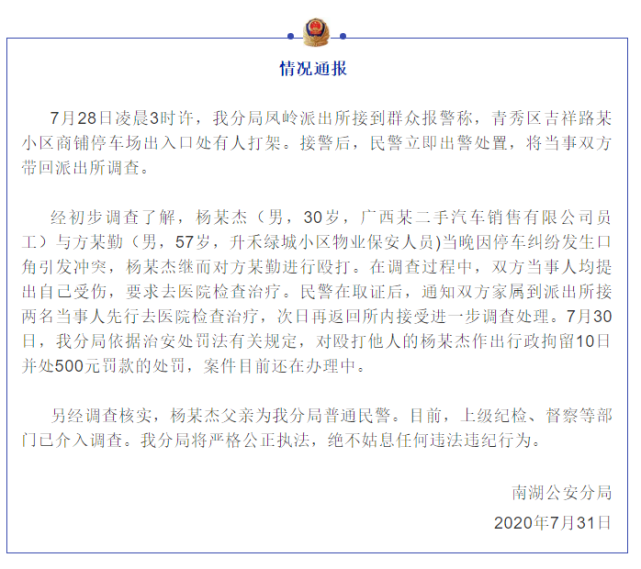 情况通报

7月28日凌晨3时许，我分局凤岭派出所接到群众报警称，青秀区吉祥路某小区商铺停车场出入口处有人打架。接警后，民警立即出警处置，将当事双方带回派出所调查。

经初步调查了解，杨某杰（男，30岁，广西某二手汽车销售有限公司员工）与方某勤（男，57岁，升禾绿城小区物业保安人员）当晚因停车纠纷发生口角引发冲突，杨某杰继而对方某勤进行殴打。在调查过程中，双方当事人均提出自己受伤，要求去医院检查治疗。民警在取证后，通知双方家属到派出所接两名当事人先行去医院检查治疗，次日再返回所内接受进一步调查处理。7月30日，我分局依据治安处罚法有关规定，对殴打他人的杨某杰作出行政拘留10日并处500元罚款的处罚，案件目前还在办理中。

另经调查核实，杨某杰父亲为我分局普通民警。目前，上级纪检、督察等部门已介入调查。我分局将严格公正执法，绝不姑息任何违法违纪行为。

南湖公安分局

2020年7月31日